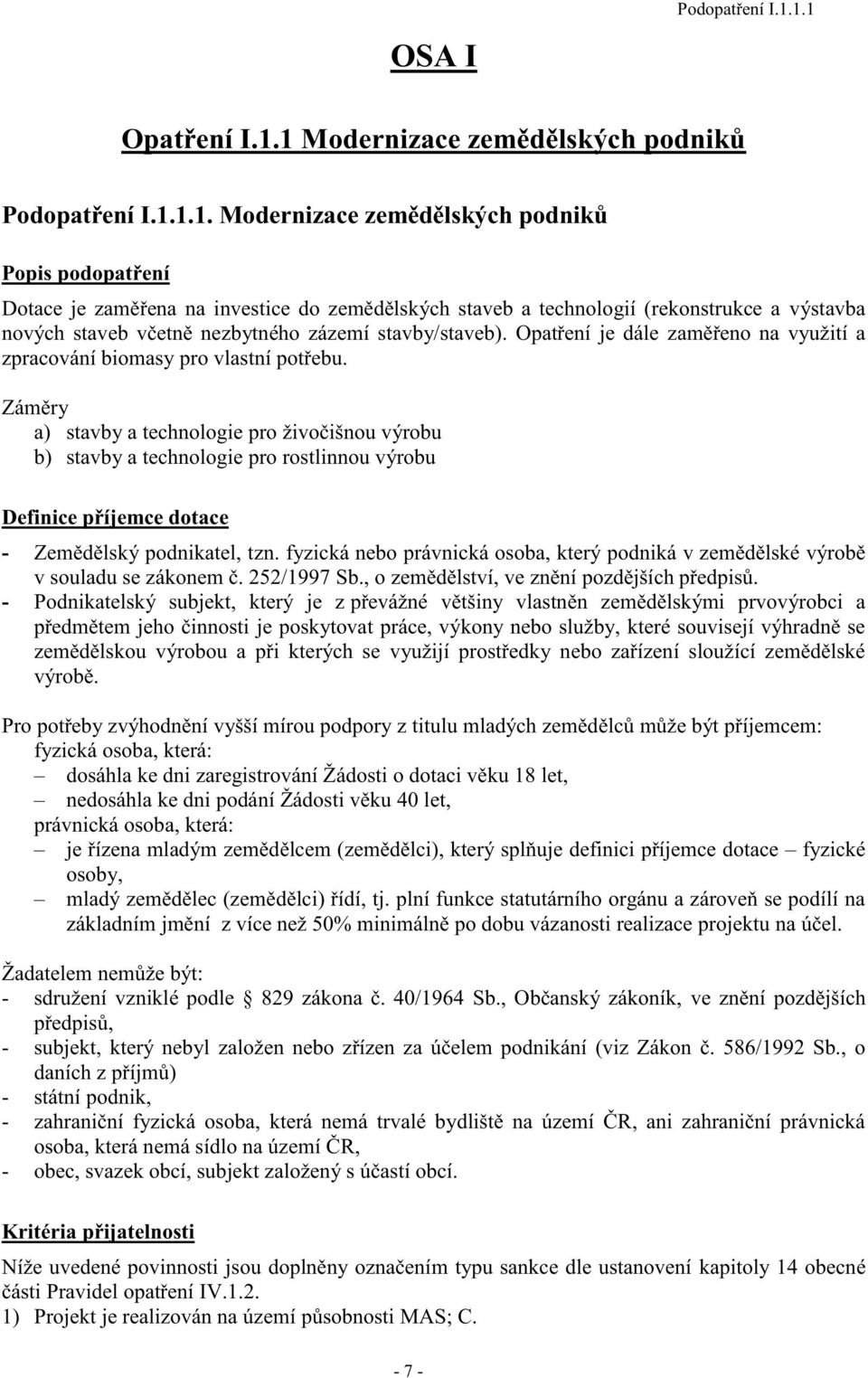 Podopatření I.1.1.1

OSA I

Opatření I.1.1 Modernizace zemědělských podniků

Podopatření I.1.1.1. Modernizace zemědělských podniků

Popis podopatření

Dotace je zaměřena na investice do zemědělských staveb a technologií (rekonstrukce a výstavba nových staveb včetně nezbytného zázemí stavby/staveb). Opatření je dále zaměřeno na využití a zpracování biomasy pro vlastní potřebu.

Záměry
a) stavby a technologie pro živočišnou výrobu
b) stavby a technologie pro rostlinnou výrobu

Definice příjemce dotace

- Zemědělský podnikatel, tzn. fyzická nebo právnická osoba, který podniká v zemědělské výrobě v souladu se zákonem č. 252/1997 Sb., o zemědělství, ve znění pozdějších předpisů.
- Podnikatelský subjekt, který je z převážné většiny vlastněn zemědělskými prvovýrobci a předmětem jeho činnosti je poskytovat práce, výkony nebo služby, které souvisejí výhradně se zemědělskou výrobou a při kterých se využijí prostředky nebo zařízení sloužící zemědělské výrobě.

Pro potřeby zvýhodnění vyšší mírou podpory z titulu mladých zemědělců může být příjemcem:
fyzická osoba, která:
– dosáhla ke dni zaregistrování Žádosti o dotaci věku 18 let,
– nedosáhla ke dni podání Žádosti věku 40 let,
právnická osoba, která:
– je řízena mladým zemědělcem (zemědělci), který splňuje definici příjemce dotace – fyzické osoby,
– mladý zemědělec (zemědělci) řídí, tj. plní funkce statutárního orgánu a zároveň se podílí na základním jmění z více než 50% minimálně po dobu vázanosti realizace projektu na účel.

Žadatelem nemůže být:
- sdružení vzniklé podle § 829 zákona č. 40/1964 Sb., Občanský zákoník, ve znění pozdějších předpisů,
- subjekt, který nebyl založen nebo zřízen za účelem podnikání (viz Zákon č. 586/1992 Sb., o daních z příjmů)
- státní podnik,
- zahraniční fyzická osoba, která nemá trvalé bydliště na území ČR, ani zahraniční právnická osoba, která nemá sídlo na území ČR,
- obec, svazek obcí, subjekt založený s účastí obcí.

Kritéria přijatelnosti

Níže uvedené povinnosti jsou doplněny označením typu sankce dle ustanovení kapitoly 14 obecné části Pravidel opatření IV.1.2.
1) Projekt je realizován na území působnosti MAS; C.

- 7 -